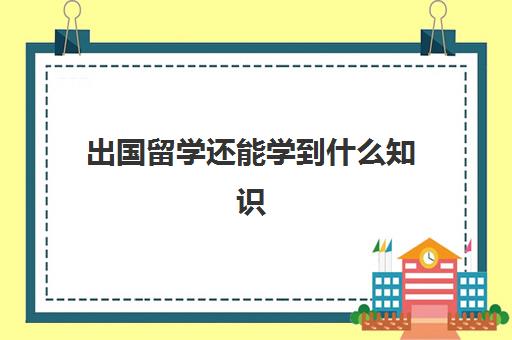 出国留学还能学到什么知识